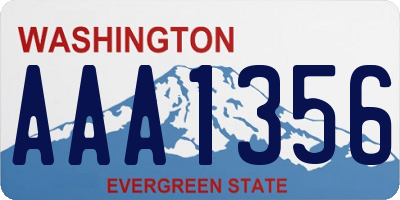 WASHINGTON
AAA1356
EVERGREEN STATE